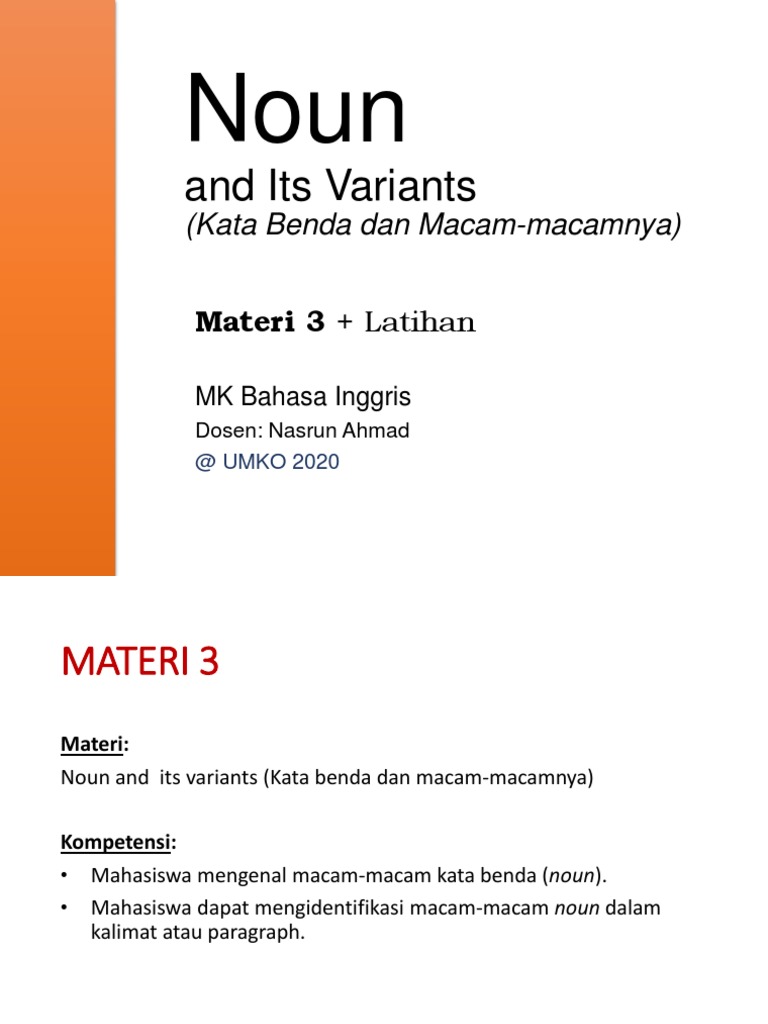 Noun

and Its Variants

(Kata Benda dan Macam-macamnya)

Materi 3 + Latihan

MK Bahasa Inggris

Dosen: Nasrun Ahmad

@ UMKO 2020

MATERI 3

Materi:

Noun and its variants (Kata benda dan macam-macamnya)

Kompetensi:

• Mahasiswa mengenal macam-macam kata benda (noun).

• Mahasiswa dapat mengidentifikasi macam-macam noun dalam kalimat atau paragraph.